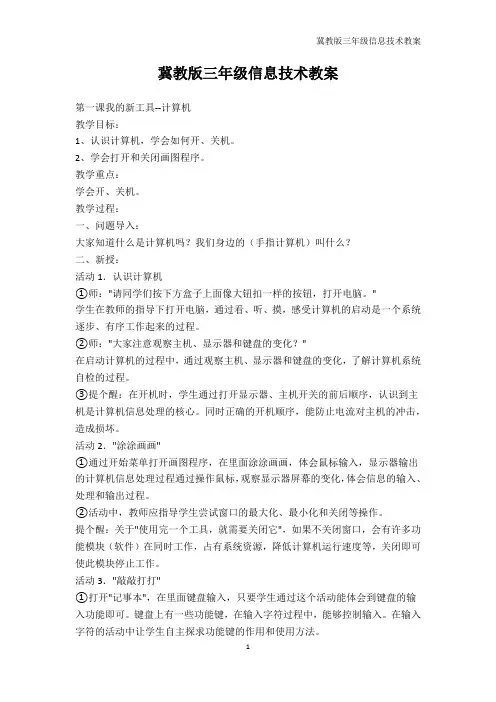 冀教版三年级信息技术教案

冀教版三年级信息技术教案

第一课我的新工具--计算机
教学目标：
1、认识计算机，学会如何开、关机。
2、学会打开和关闭画图程序。
教学重点：
学会开、关机。
教学过程：
一、问题导入：
大家知道什么是计算机吗？我们身边的（手指计算机）叫什么？
二、新授：
活动 1．认识计算机
①师："请同学们按下方盒子上面像大钮扣一样的按钮，打开电脑。"
学生在教师的指导下打开电脑，通过看、听、摸，感受计算机的启动是一个系统逐步、有序工作起来的过程。
②师："大家注意观察主机、显示器和键盘的变化？"
在启动计算机的过程中，通过观察主机、显示器和键盘的变化，了解计算机系统自检的过程。
③提个醒：在开机时，学生通过打开显示器、主机开关的前后顺序，认识到主机是计算机信息处理的核心。同时正确的开机顺序，能防止电流对主机的冲击，造成损坏。
活动 2．"涂涂画画"
①通过开始菜单打开画图程序，在里面涂涂画画，体会鼠标输入，显示器输出的计算机信息处理过程通过操作鼠标，观察显示器屏幕的变化，体会信息的输入、处理和输出过程。
②活动中，教师应指导学生尝试窗口的最大化、最小化和关闭等操作。
提个醒：关于"使用完一个工具，就需要关闭它"，如果不关闭窗口，会有许多功能模块（软件）在同时工作，占有系统资源，降低计算机运行速度等，关闭即可使此模块停止工作。
活动 3．"敲敲打打"
①打开"记事本"，在里面键盘输入，只要学生通过这个活动能体会到键盘的输入功能即可。键盘上有一些功能键，在输入字符过程中，能够控制输入。在输入字符的活动中让学生自主探求功能键的作用和使用方法。

1